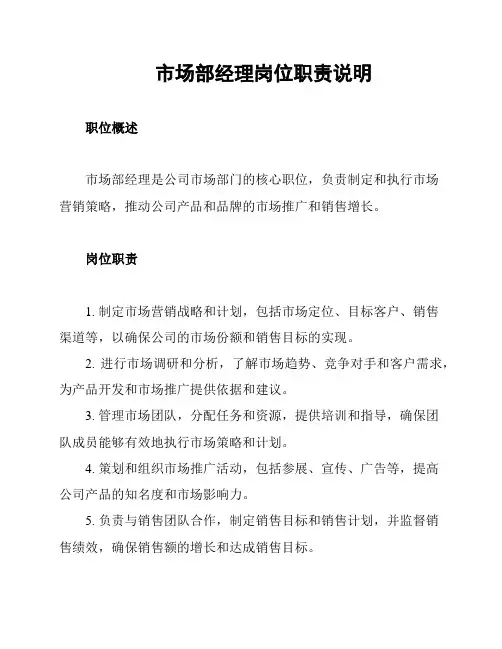 市场部经理岗位职责说明

职位概述

市场部经理是公司市场部门的核心职位，负责制定和执行市场营销策略，推动公司产品和品牌的市场推广和销售增长。

岗位职责

1. 制定市场营销战略和计划，包括市场定位、目标客户、销售渠道等，以确保公司的市场份额和销售目标的实现。

2. 进行市场调研和分析，了解市场趋势、竞争对手和客户需求，为产品开发和市场推广提供依据和建议。

3. 管理市场团队，分配任务和资源，提供培训和指导，确保团队成员能够有效地执行市场策略和计划。

4. 策划和组织市场推广活动，包括参展、宣传、广告等，提高公司产品的知名度和市场影响力。

5. 负责与销售团队合作，制定销售目标和销售计划，并监督销售绩效，确保销售额的增长和达成销售目标。